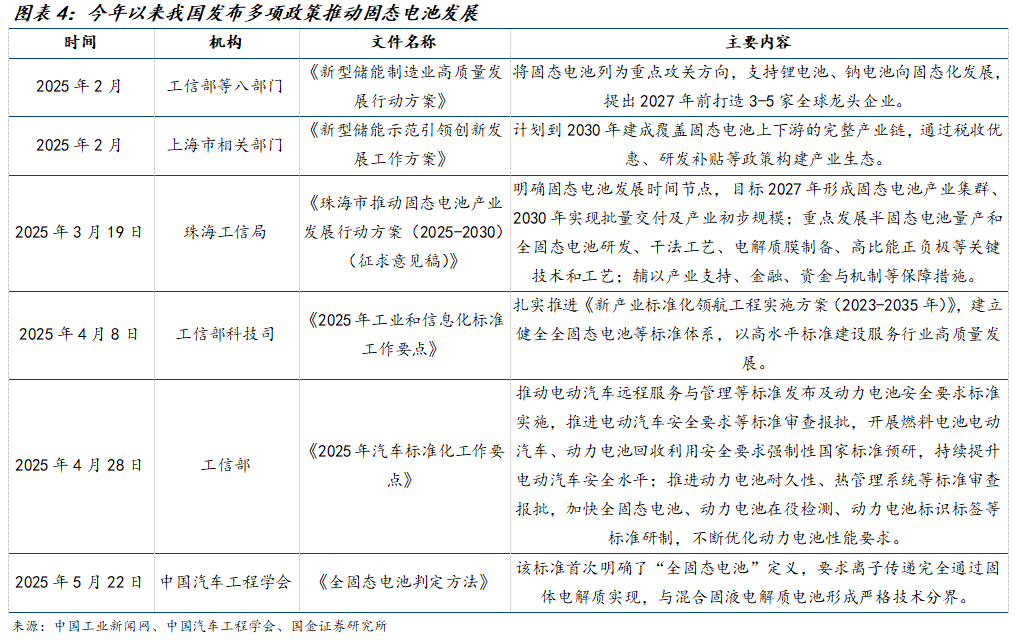 图表 4：今年以来我国发布多项政策推动固态电池发展

| 时间 | 机构 | 文件名称 | 主要内容 |
|---|---|---|---|
| 2025 年 2 月 | 工信部等八部门 | 《新型储能制造业高质量发展行动方案》 | 将固态电池列为重点攻关方向，支持锂电池、钠电池向固态化发展，提出 2027 年前打造 3-5 家全球龙头企业。 |
| 2025 年 2 月 | 上海市相关部门 | 《新型储能示范引领创新发展工作方案》 | 计划到 2030 年建成覆盖固态电池上下游的完整产业链，通过税收优惠、研发补贴等政策构建产业生态。 |
| 2025 年 3 月 19 日 | 珠海工信局 | 《珠海市推动固态电池产业发展行动方案（2025-2030）（征求意见稿）》 | 明确固态电池发展时间节点，目标 2027 年形成固态电池产业集群、2030 年实现批量交付及产业初步规模；重点发展半固态电池量产和全固态电池研发、干法工艺、电解质膜制备、高比能正负极等关键技术和工艺；辅以产业支持、金融、资金与机制等保障措施。 |
| 2025 年 4 月 8 日 | 工信部科技司 | 《2025 年工业和信息化标准工作要点》 | 扎实推进《新产业标准化领航工程实施方案（2023-2035 年）》，建立健全全固态电池等标准体系，以高水平标准建设服务行业高质量发展。 |
| 2025 年 4 月 28 日 | 工信部 | 《2025 年汽车标准化工作要点》 | 推动电动汽车远程服务与管理等标准发布及动力电池安全要求标准实施，推进电动汽车安全要求等标准审查报批，开展燃料电池电动汽车、动力电池回收利用安全要求强制性国家标准预研，持续提升电动汽车安全水平；推进动力电池耐久性、热管理系统等标准审查报批，加快全固态电池、动力电池在役检测、动力电池标识标签等标准研制，不断优化动力电池性能要求。 |
| 2025 年 5 月 22 日 | 中国汽车工程学会 | 《全固态电池判定方法》 | 该标准首次明确了“全固态电池”定义，要求离子传递完全通过固体电解质实现，与混合固液电解质电池形成严格技术分界。 |

来源：中国工业新闻网、中国汽车工程学会、国金证券研究所